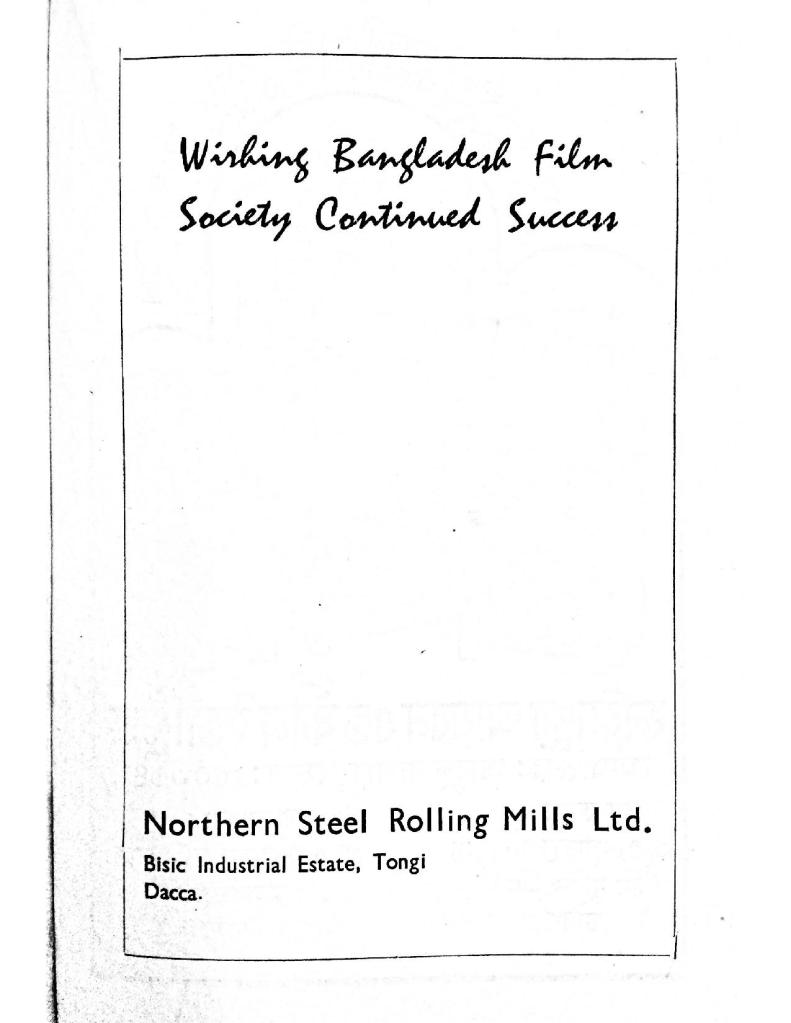 Wishing Bangladesh Film Society Continued Success

Northern Steel Rolling Mills Ltd.
Bisic Industrial Estate, Tongi
Dacca.